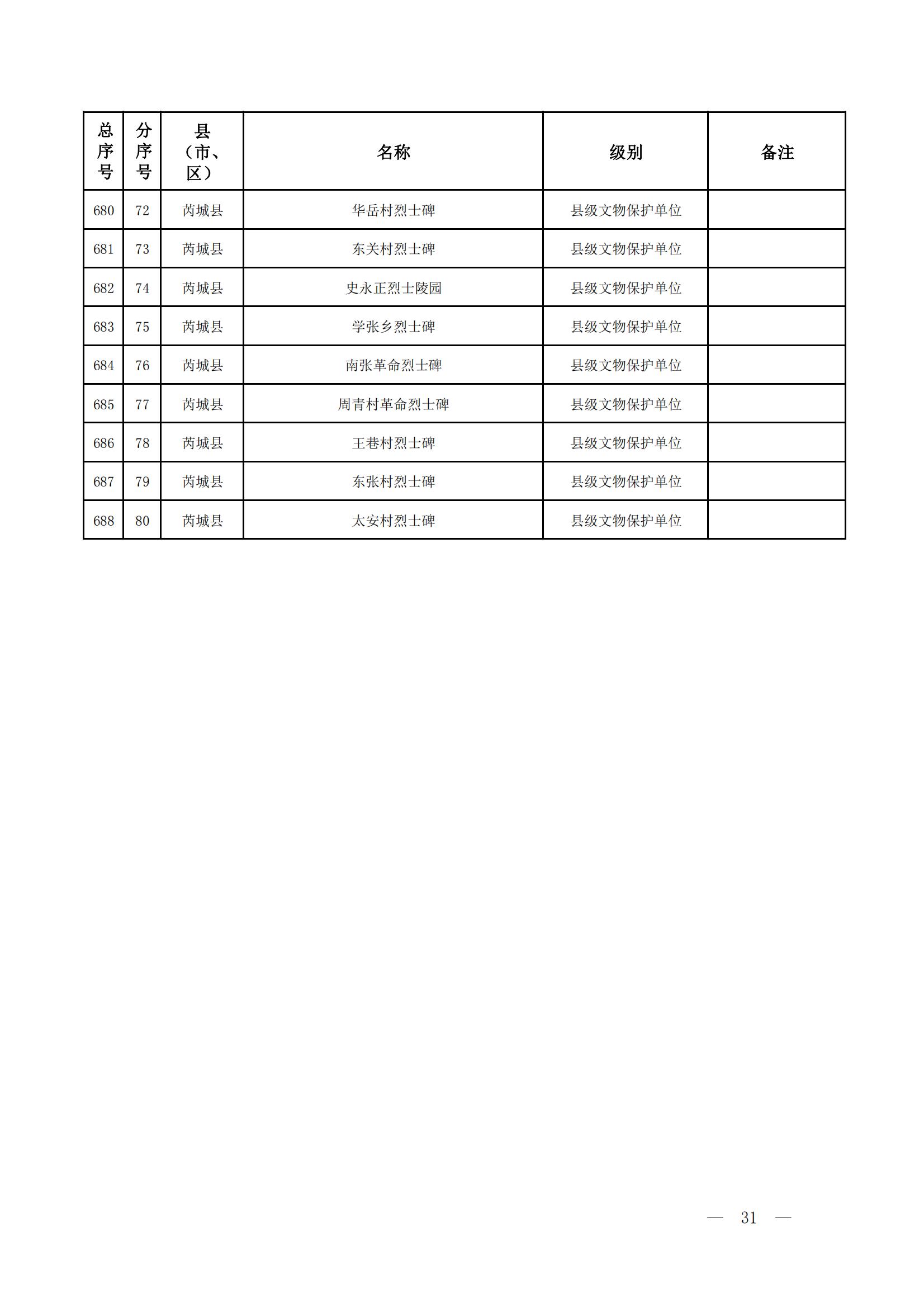 | 总序号 | 分序号 | 县（市、区） | 名称 | 级别 | 备注 |
|---|---|---|---|---|---|
| 680 | 72 | 芮城县 | 华岳村烈士碑 | 县级文物保护单位 | |
| 681 | 73 | 芮城县 | 东关村烈士碑 | 县级文物保护单位 | |
| 682 | 74 | 芮城县 | 史永正烈士陵园 | 县级文物保护单位 | |
| 683 | 75 | 芮城县 | 学张乡烈士碑 | 县级文物保护单位 | |
| 684 | 76 | 芮城县 | 南张革命烈士碑 | 县级文物保护单位 | |
| 685 | 77 | 芮城县 | 周青村革命烈士碑 | 县级文物保护单位 | |
| 686 | 78 | 芮城县 | 王巷村烈士碑 | 县级文物保护单位 | |
| 687 | 79 | 芮城县 | 东张村烈士碑 | 县级文物保护单位 | |
| 688 | 80 | 芮城县 | 太安村烈士碑 | 县级文物保护单位 | |

— 31 —